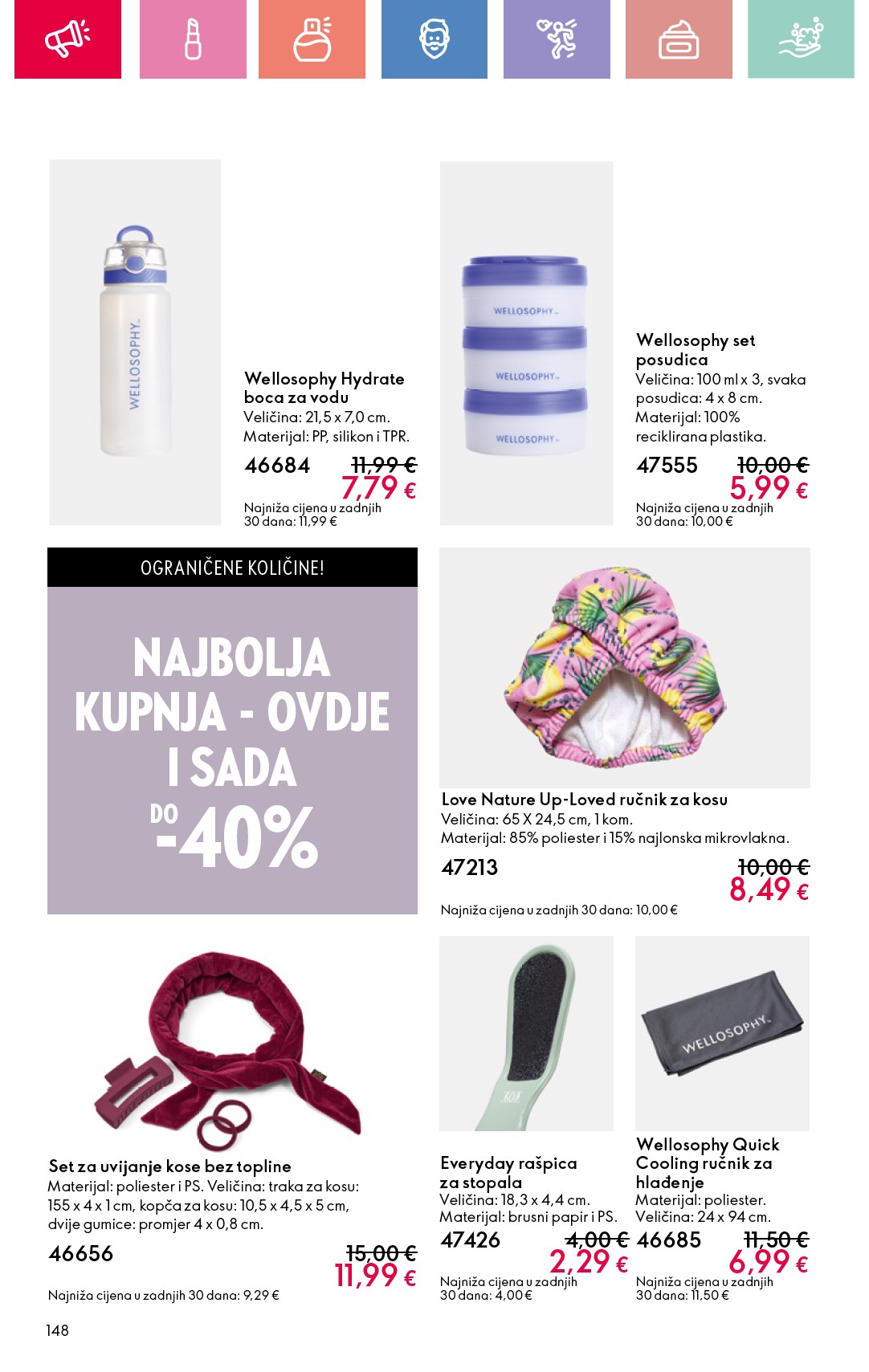 WELLOSOPHY

Wellosophy Hydrate boca za vodu
Veličina: 21,5 x 7,0 cm.
Materijal: PP, silikon i TPR.
46684 11,99 € 7,79 €
Najniža cijena u zadnjih 30 dana: 11,99 €

WELLOSOPHY
WELLOSOPHY
WELLOSOPHY

Wellosophy set posudica
Veličina: 100 ml x 3, svaka posudica: 4 x 8 cm.
Materijal: 100% reciklirana plastika.
47555 10,00 € 5,99 €
Najniža cijena u zadnjih 30 dana: 10,00 €

OGRANIČENE KOLIČINE!

NAJBOLJA KUPNJA - OVDJE I SADA DO -40%

Love Nature Up-Loved ručnik za kosu
Veličina: 65 X 24,5 cm, 1 kom.
Materijal: 85% poliester i 15% najlonska mikrovlakna.
47213 10,00 € 8,49 €
Najniža cijena u zadnjih 30 dana: 10,00 €

Set za uvijanje kose bez topline
Materijal: poliester i PS. Veličina: traka za kosu: 155 x 4 x 1 cm, kopča za kosu: 10,5 x 4,5 x 5 cm, dvije gumice: promjer 4 x 0,8 cm.
46656 15,00 € 11,99 €
Najniža cijena u zadnjih 30 dana: 9,29 €

Everyday rašpica za stopala
Veličina: 18,3 x 4,4 cm.
Materijal: brusni papir i PS.
47426 4,00 € 2,29 €
Najniža cijena u zadnjih 30 dana: 4,00 €

WELLOSOPHY

Wellosophy Quick Cooling ručnik za hlađenje
Materijal: poliester.
Veličina: 24 x 94 cm.
46685 11,50 € 6,99 €
Najniža cijena u zadnjih 30 dana: 11,50 €

148